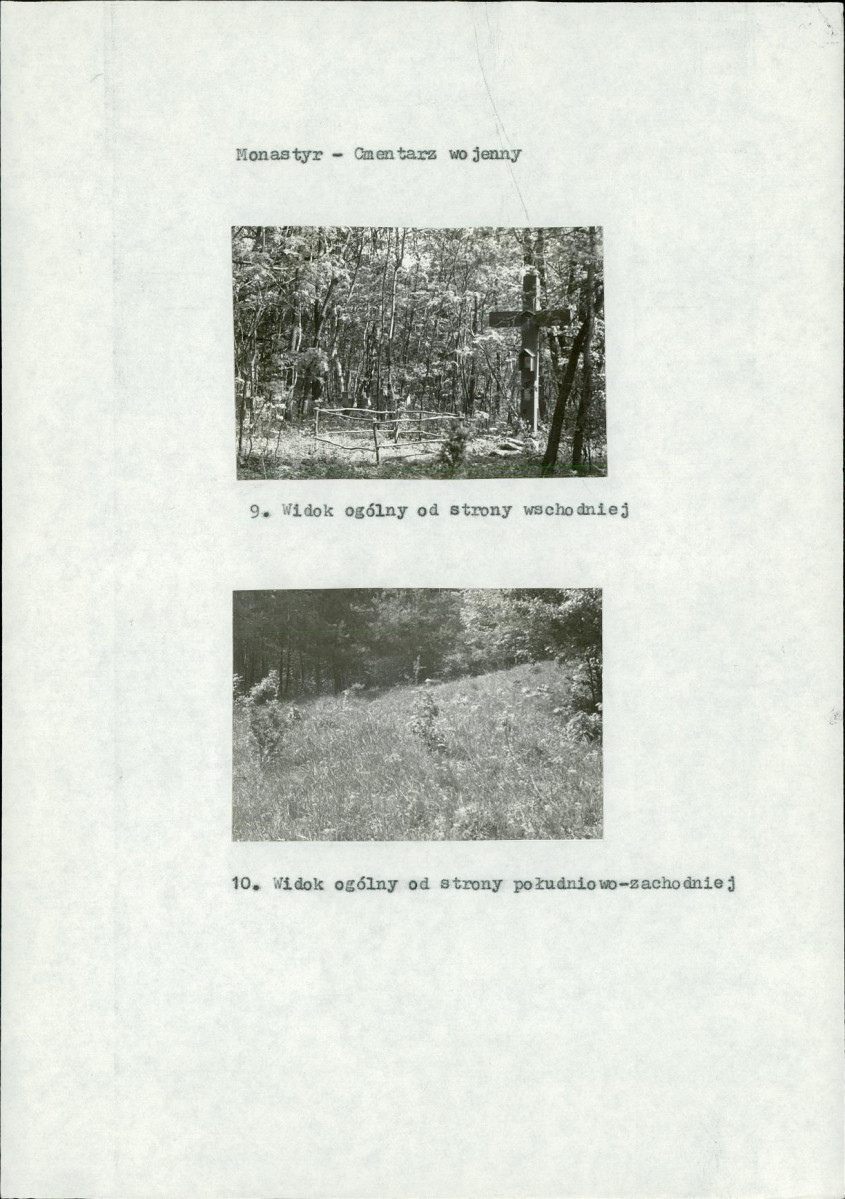 Monastyr - Cmentarz wojenny

9. Widok ogólny od strony wschodniej

10. Widok ogólny od strony południowo-zachodniej